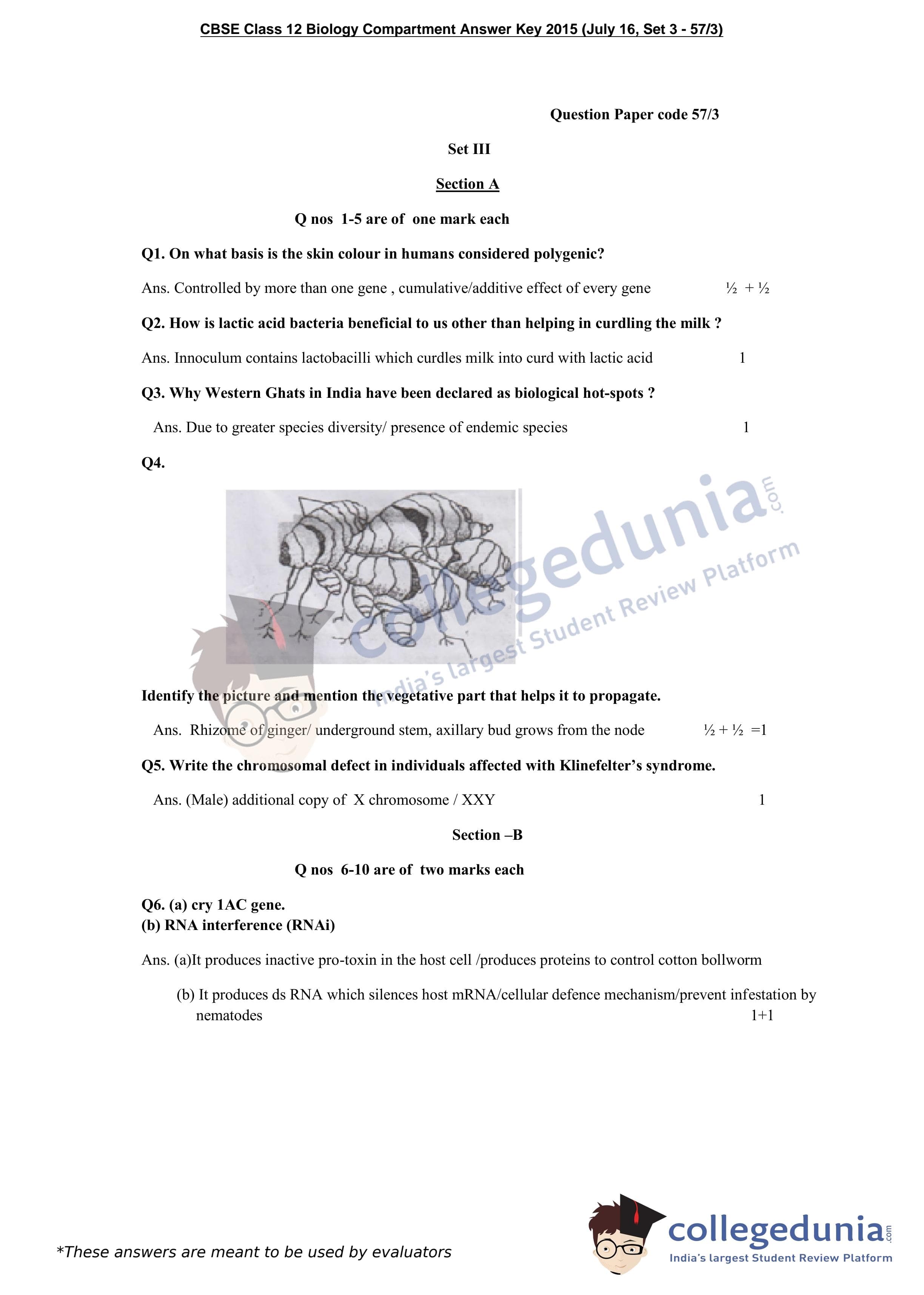 CBSE Class 12 Biology Compartment Answer Key 2015 (July 16, Set 3 - 57/3)

Question Paper code 57/3

Set III

Section A

Q nos 1-5 are of one mark each

Q1. On what basis is the skin colour in humans considered polygenic?

Ans. Controlled by more than one gene , cumulative/additive effect of every gene ½ + ½

Q2. How is lactic acid bacteria beneficial to us other than helping in curdling the milk ?

Ans. Innoculum contains lactobacilli which curdles milk into curd with lactic acid 1

Q3. Why Western Ghats in India have been declared as biological hot-spots ?

Ans. Due to greater species diversity/ presence of endemic species 1

Q4.

collegedunia.com
India's largest Student Review Platform

Identify the picture and mention the vegetative part that helps it to propagate.

Ans. Rhizome of ginger/ underground stem, axillary bud grows from the node ½ + ½ =1

Q5. Write the chromosomal defect in individuals affected with Klinefelter's syndrome.

Ans. (Male) additional copy of X chromosome / XXY 1

Section –B

Q nos 6-10 are of two marks each

Q6. (a) cry 1AC gene.
(b) RNA interference (RNAi)

Ans. (a)It produces inactive pro-toxin in the host cell /produces proteins to control cotton bollworm

(b) It produces ds RNA which silences host mRNA/cellular defence mechanism/prevent infestation by nematodes 1+1

*These answers are meant to be used by evaluators

collegedunia.com
India's largest Student Review Platform